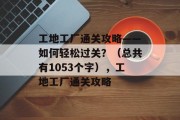 工地工厂通关攻略——如何轻松过关？（总共有1053个字），工地工厂通关攻略